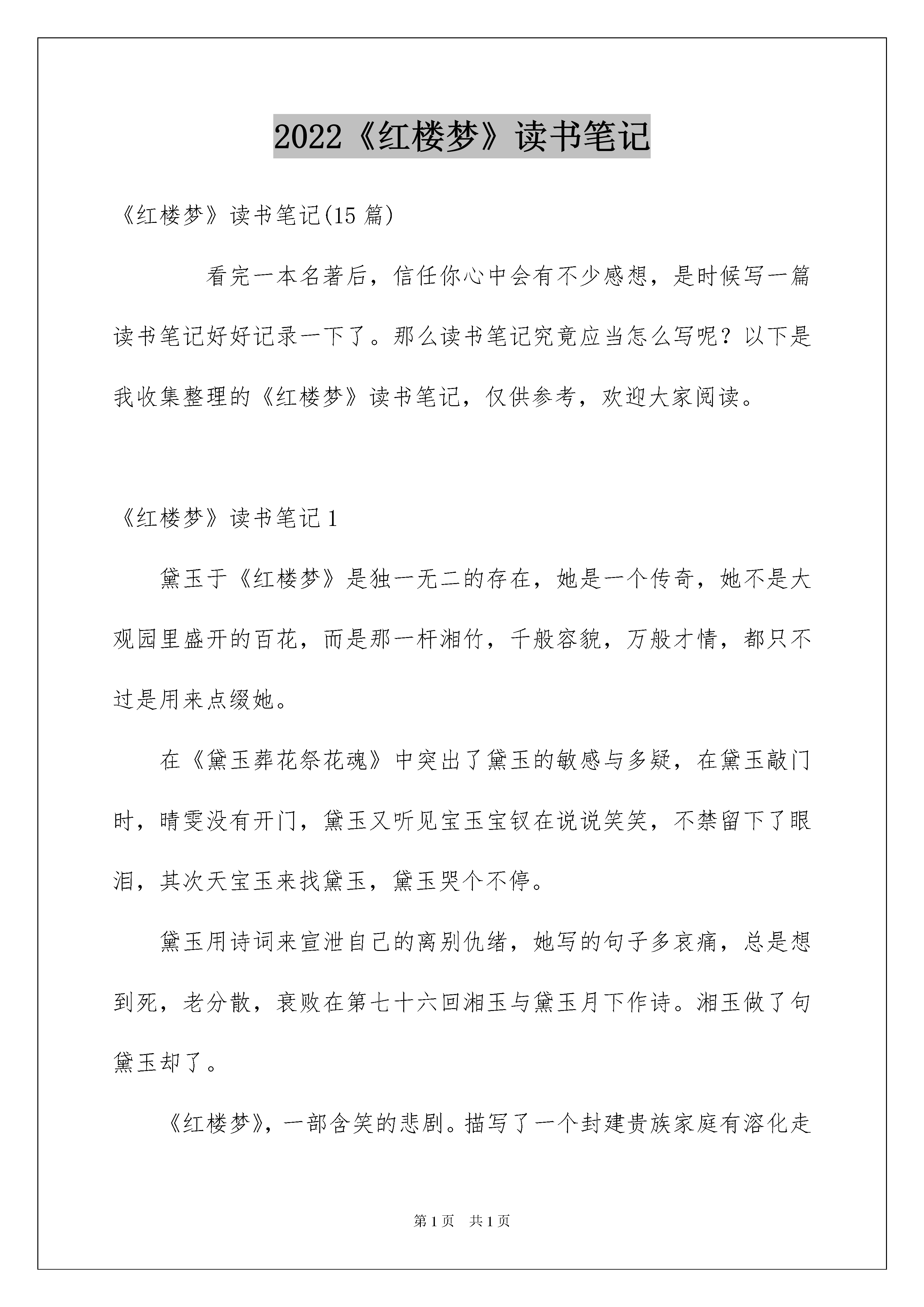 2022《红楼梦》读书笔记

《红楼梦》读书笔记(15 篇)

看完一本名著后，信任你心中会有不少感想，是时候写一篇读书笔记好好记录一下了。那么读书笔记究竟应当怎么写呢？以下是我收集整理的《红楼梦》读书笔记，仅供参考，欢迎大家阅读。

《红楼梦》读书笔记 1

黛玉于《红楼梦》是独一无二的存在，她是一个传奇，她不是大观园里盛开的百花，而是那一杆湘竹，千般容貌，万般才情，都只不过是用来点缀她。

在《黛玉葬花祭花魂》中突出了黛玉的敏感与多疑，在黛玉敲门时，晴雯没有开门，黛玉又听见宝玉宝钗在说说笑笑，不禁留下了眼泪，其次天宝玉来找黛玉，黛玉哭个不停。

黛玉用诗词来宣泄自己的离别仇绪，她写的句子多哀痛，总是想到死，老分散，衰败在第七十六回湘玉与黛玉月下作诗。湘玉做了句黛玉却了。

《红楼梦》，一部含笑的悲剧。描写了一个封建贵族家庭有溶化走

第 1 页 共 1 页